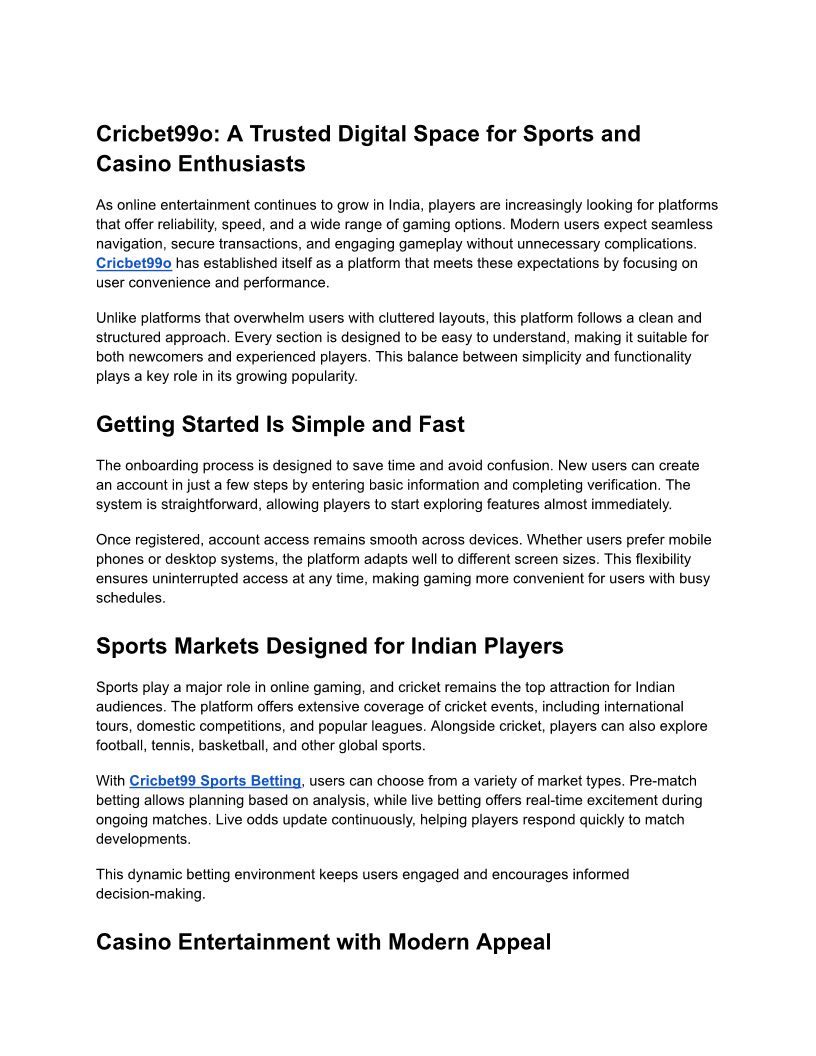 Cricbet99o: A Trusted Digital Space for Sports and Casino Enthusiasts

As online entertainment continues to grow in India, players are increasingly looking for platforms that offer reliability, speed, and a wide range of gaming options. Modern users expect seamless navigation, secure transactions, and engaging gameplay without unnecessary complications. Cricbet99o has established itself as a platform that meets these expectations by focusing on user convenience and performance.

Unlike platforms that overwhelm users with cluttered layouts, this platform follows a clean and structured approach. Every section is designed to be easy to understand, making it suitable for both newcomers and experienced players. This balance between simplicity and functionality plays a key role in its growing popularity.

Getting Started Is Simple and Fast

The onboarding process is designed to save time and avoid confusion. New users can create an account in just a few steps by entering basic information and completing verification. The system is straightforward, allowing players to start exploring features almost immediately.

Once registered, account access remains smooth across devices. Whether users prefer mobile phones or desktop systems, the platform adapts well to different screen sizes. This flexibility ensures uninterrupted access at any time, making gaming more convenient for users with busy schedules.

Sports Markets Designed for Indian Players

Sports play a major role in online gaming, and cricket remains the top attraction for Indian audiences. The platform offers extensive coverage of cricket events, including international tours, domestic competitions, and popular leagues. Alongside cricket, players can also explore football, tennis, basketball, and other global sports.

With Cricbet99 Sports Betting, users can choose from a variety of market types. Pre-match betting allows planning based on analysis, while live betting offers real-time excitement during ongoing matches. Live odds update continuously, helping players respond quickly to match developments.

This dynamic betting environment keeps users engaged and encourages informed decision-making.

Casino Entertainment with Modern Appeal